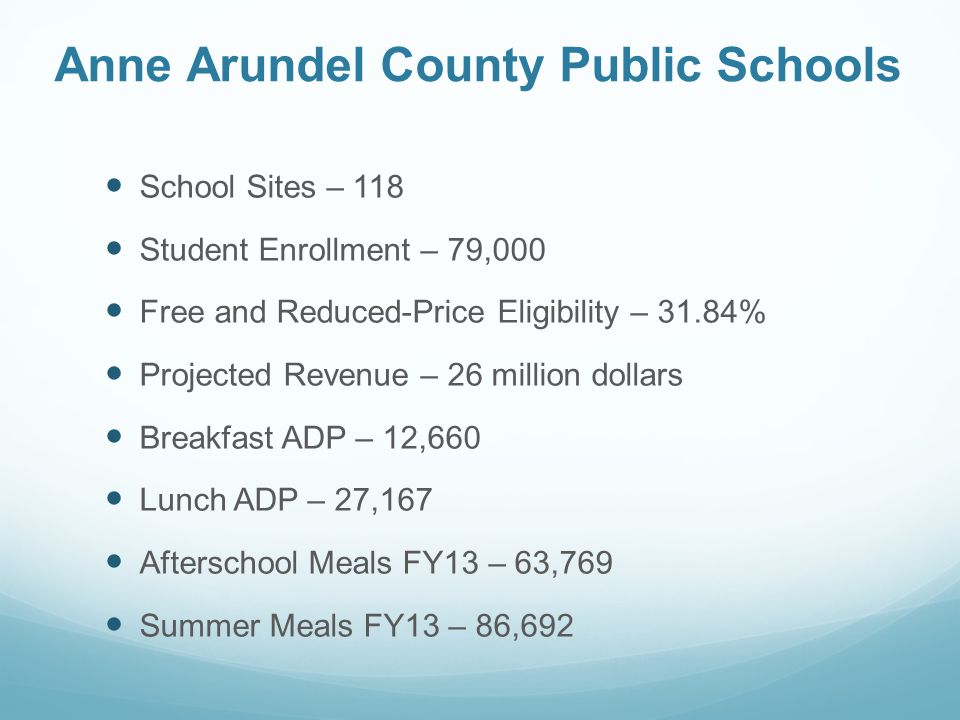 Anne Arundel County Public Schools

- School Sites – 118
- Student Enrollment – 79,000
- Free and Reduced-Price Eligibility – 31.84%
- Projected Revenue – 26 million dollars
- Breakfast ADP – 12,660
- Lunch ADP – 27,167
- Afterschool Meals FY13 – 63,769
- Summer Meals FY13 – 86,692